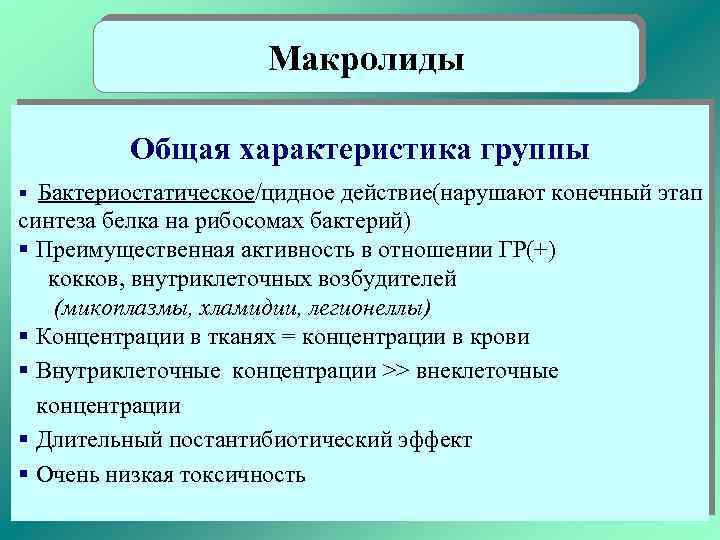 Макролиды

Общая характеристика группы

▪ Бактериостатическое/цидное действие(нарушают конечный этап синтеза белка на рибосомах бактерий)

▪ Преимущественная активность в отношении ГР(+) кокков, внутриклеточных возбудителей (микоплазмы, хламидии, легионеллы)

▪ Концентрации в тканях = концентрации в крови

▪ Внутриклеточные концентрации >> внеклеточные концентрации

▪ Длительный постантибиотический эффект

▪ Очень низкая токсичность